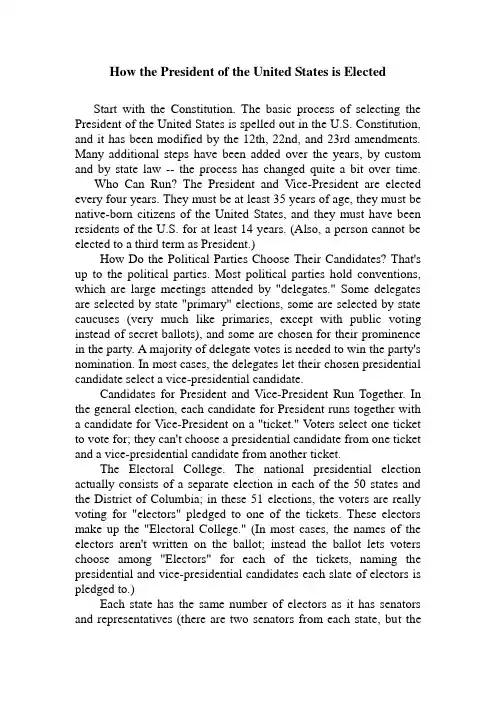 How the President of the United States is Elected

Start with the Constitution. The basic process of selecting the President of the United States is spelled out in the U.S. Constitution, and it has been modified by the 12th, 22nd, and 23rd amendments. Many additional steps have been added over the years, by custom and by state law -- the process has changed quite a bit over time.

Who Can Run? The President and Vice-President are elected every four years. They must be at least 35 years of age, they must be native-born citizens of the United States, and they must have been residents of the U.S. for at least 14 years. (Also, a person cannot be elected to a third term as President.)

How Do the Political Parties Choose Their Candidates? That's up to the political parties. Most political parties hold conventions, which are large meetings attended by "delegates." Some delegates are selected by state "primary" elections, some are selected by state caucuses (very much like primaries, except with public voting instead of secret ballots), and some are chosen for their prominence in the party. A majority of delegate votes is needed to win the party's nomination. In most cases, the delegates let their chosen presidential candidate select a vice-presidential candidate.

Candidates for President and Vice-President Run Together. In the general election, each candidate for President runs together with a candidate for Vice-President on a "ticket." Voters select one ticket to vote for; they can't choose a presidential candidate from one ticket and a vice-presidential candidate from another ticket.

The Electoral College. The national presidential election actually consists of a separate election in each of the 50 states and the District of Columbia; in these 51 elections, the voters are really voting for "electors" pledged to one of the tickets. These electors make up the "Electoral College." (In most cases, the names of the electors aren't written on the ballot; instead the ballot lets voters choose among "Electors" for each of the tickets, naming the presidential and vice-presidential candidates each slate of electors is pledged to.)

Each state has the same number of electors as it has senators and representatives (there are two senators from each state, but the